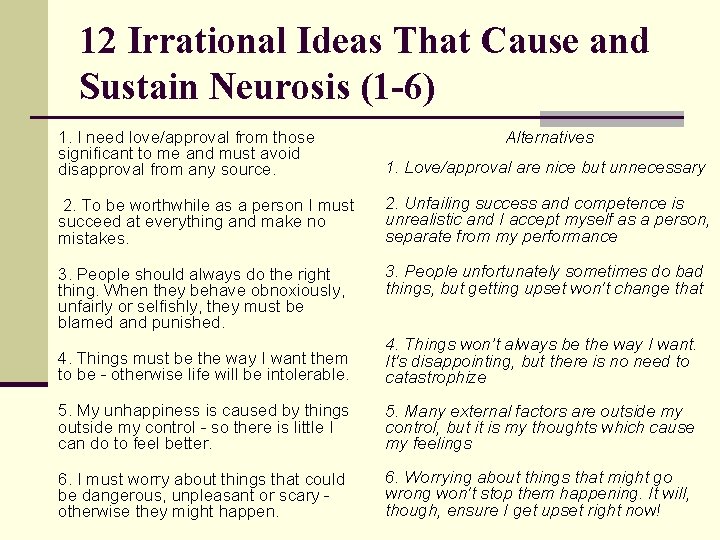 12 Irrational Ideas That Cause and Sustain Neurosis (1-6)

1. I need love/approval from those significant to me and must avoid disapproval from any source.

2. To be worthwhile as a person I must succeed at everything and make no mistakes.

3. People should always do the right thing. When they behave obnoxiously, unfairly or selfishly, they must be blamed and punished.

4. Things must be the way I want them to be - otherwise life will be intolerable.

5. My unhappiness is caused by things outside my control - so there is little I can do to feel better.

6. I must worry about things that could be dangerous, unpleasant or scary - otherwise they might happen.

Alternatives

1. Love/approval are nice but unnecessary

2. Unfailing success and competence is unrealistic and I accept myself as a person, separate from my performance

3. People unfortunately sometimes do bad things, but getting upset won't change that

4. Things won't always be the way I want. It's disappointing, but there is no need to catastrophize

5. Many external factors are outside my control, but it is my thoughts which cause my feelings

6. Worrying about things that might go wrong won't stop them happening. It will, though, ensure I get upset right now!